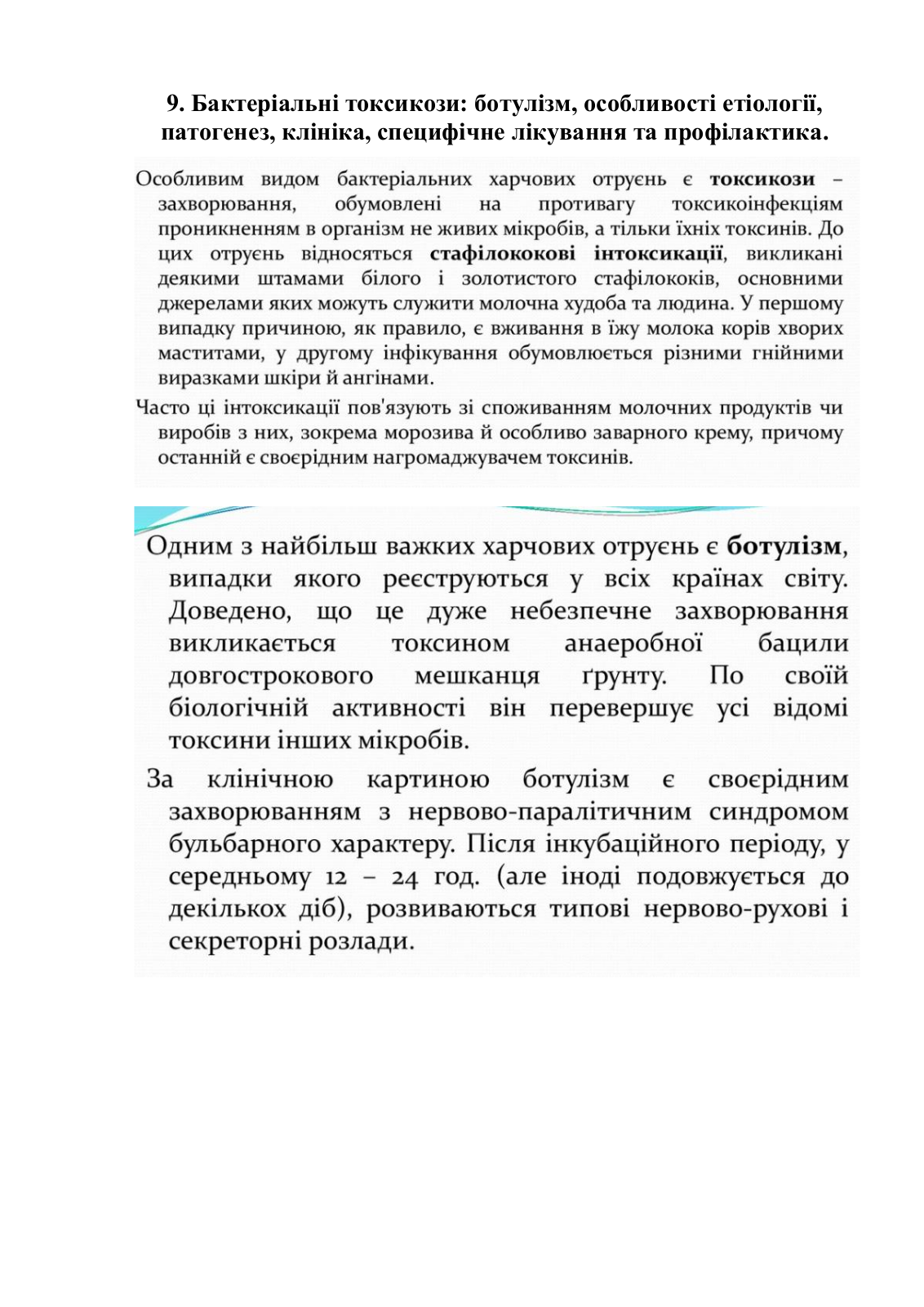 9. Бактеріальні токсикози: ботулізм, особливості етіології, патогенез, клініка, специфічне лікування та профілактика.

Особливим видом бактеріальних харчових отруєнь є токсикози – захворювання, обумовлені на противагу токсикоінфекціям проникненням в організм не живих мікробів, а тільки їхніх токсинів. До цих отруєнь відносяться стафілококові інтоксикації, викликані деякими штамами білого і золотистого стафілококів, основними джерелами яких можуть служити молочна худоба та людина. У першому випадку причиною, як правило, є вживання в їжу молока корів хворих маститами, у другому інфікування обумовлюється різними гнійними виразками шкіри й ангінами.

Часто ці інтоксикації пов'язують зі споживанням молочних продуктів чи виробів з них, зокрема морозива й особливо заварного крему, причому останній є своєрідним нагромаджувачем токсинів.

Одним з найбільш важких харчових отруєнь є ботулізм, випадки якого реєструються у всіх країнах світу. Доведено, що це дуже небезпечне захворювання викликається токсином анаеробної бацили довгострокового мешканця ґрунту. По своїй біологічній активності він перевершує усі відомі токсини інших мікробів.

За клінічною картиною ботулізм є своєрідним захворюванням з нервово-паралітичним синдромом бульбарного характеру. Після інкубаційного періоду, у середньому 12 – 24 год. (але іноді подовжується до декількох діб), розвиваються типові нервово-рухові і секреторні розлади.